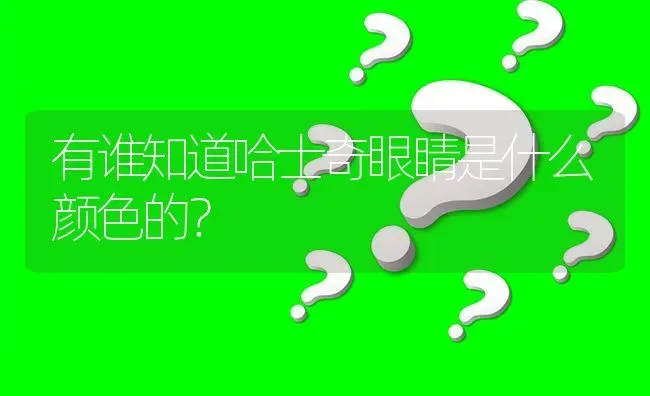 有谁知道哈士奇眼睛是什么颜色的?